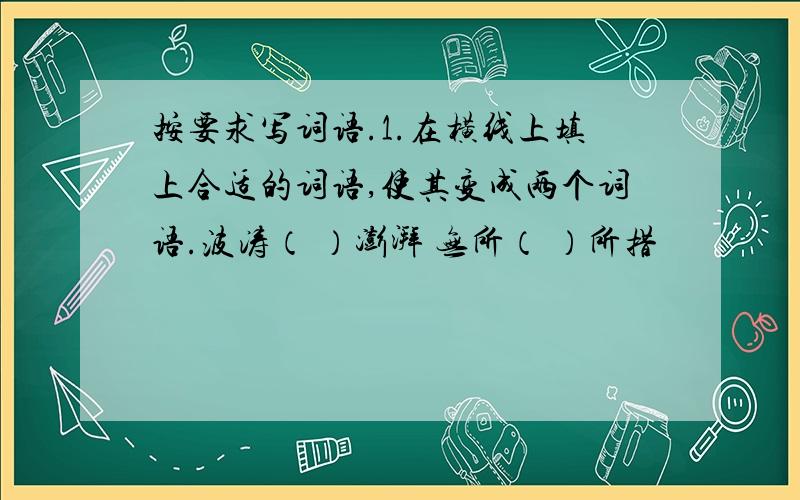 按要求写词语.1.在横线上填上合适的词语,使其变成两个词语.波涛（ ）澎湃 无所（ ）所措